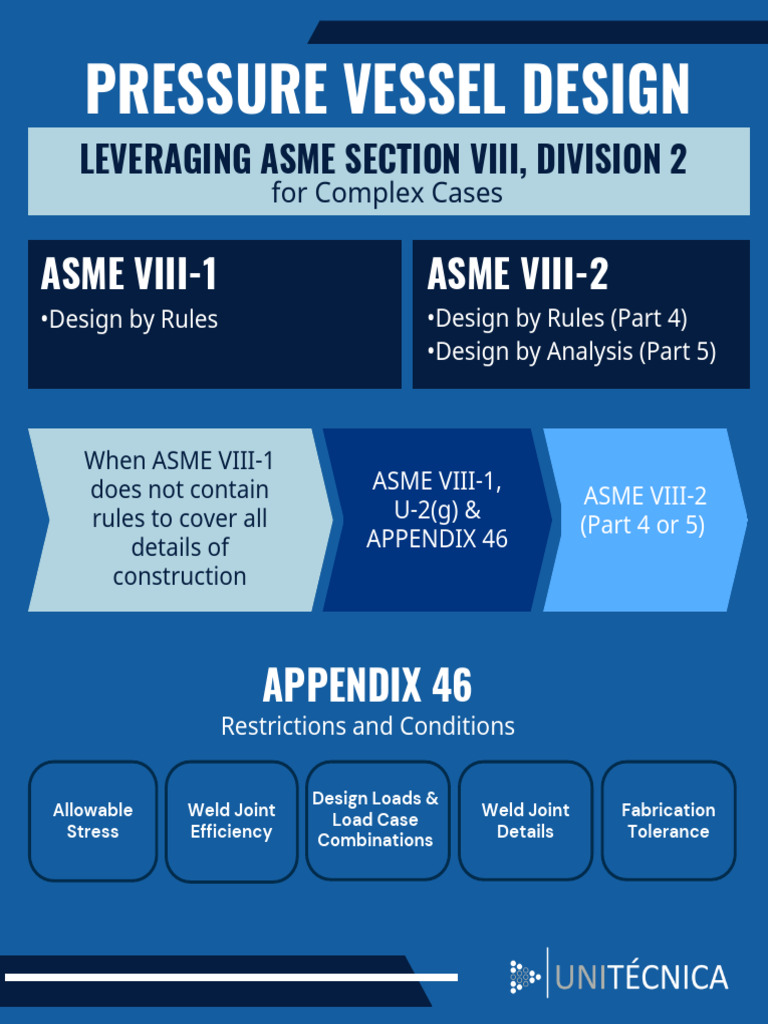 PRESSURE VESSEL DESIGN

LEVERAGING ASME SECTION VIII, DIVISION 2
for Complex Cases

ASME VIII-1
•Design by Rules

ASME VIII-2
•Design by Rules (Part 4)
•Design by Analysis (Part 5)

When ASME VIII-1 does not contain rules to cover all details of construction

ASME VIII-1, U-2(g) & APPENDIX 46

ASME VIII-2 (Part 4 or 5)

APPENDIX 46
Restrictions and Conditions

Allowable Stress

Weld Joint Efficiency

Design Loads & Load Case Combinations

Weld Joint Details

Fabrication Tolerance

UNITÉCNICA